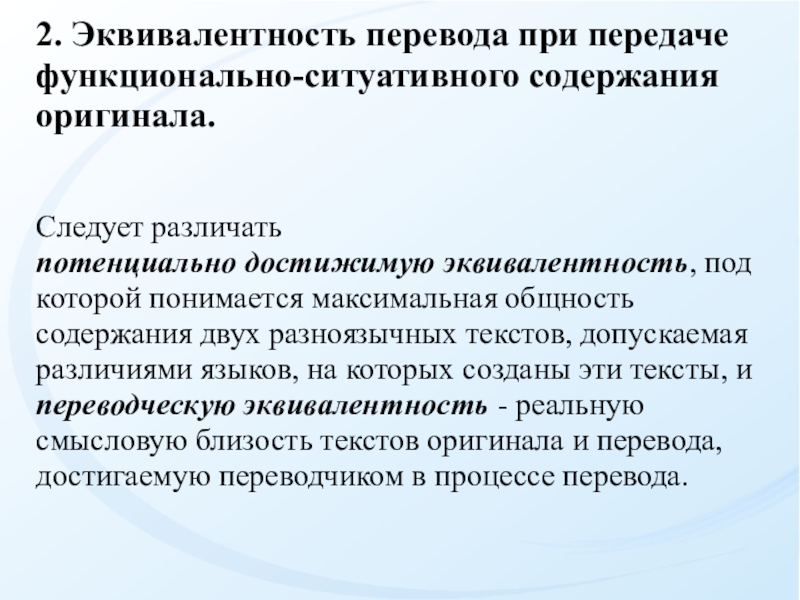 2. Эквивалентность перевода при передаче функционально-ситуативного содержания оригинала.

Следует различать потенциально достижимую эквивалентность, под которой понимается максимальная общность содержания двух разноязычных текстов, допускаемая различиями языков, на которых созданы эти тексты, и переводческую эквивалентность - реальную смысловую близость текстов оригинала и перевода, достигаемую переводчиком в процессе перевода.